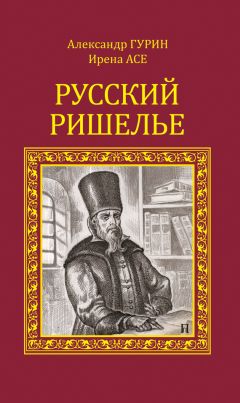 Александр ГУРИН
Ирена АСЕ

РУССКИЙ
РИШЕЛЬЕ

П